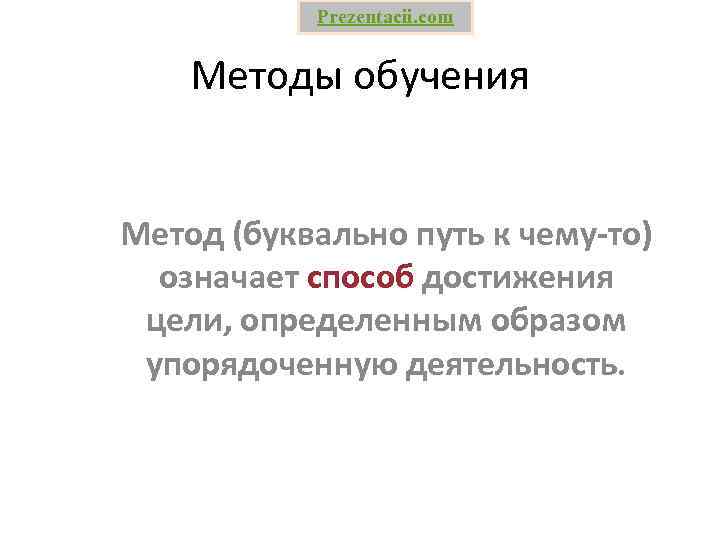 Prezentacii.com

Методы обучения

Метод (буквально путь к чему-то) означает способ достижения цели, определенным образом упорядоченную деятельность.